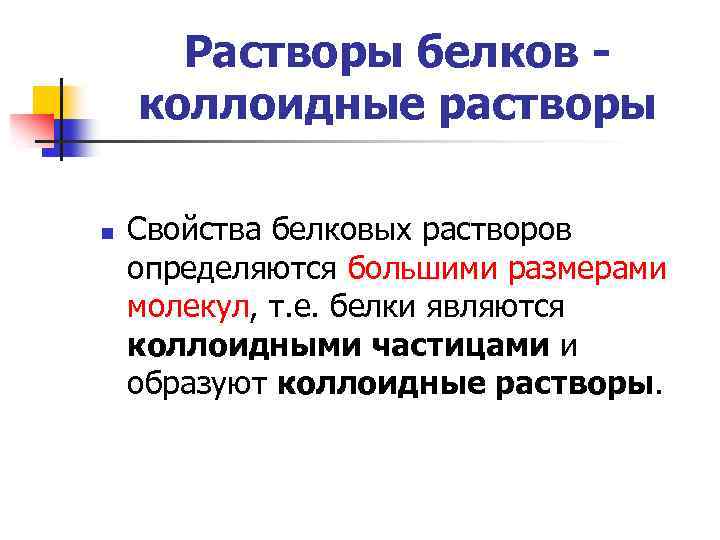 Растворы белков - коллоидные растворы

Свойства белковых растворов определяются большими размерами молекул, т.е. белки являются коллоидными частицами и образуют коллоидные растворы.